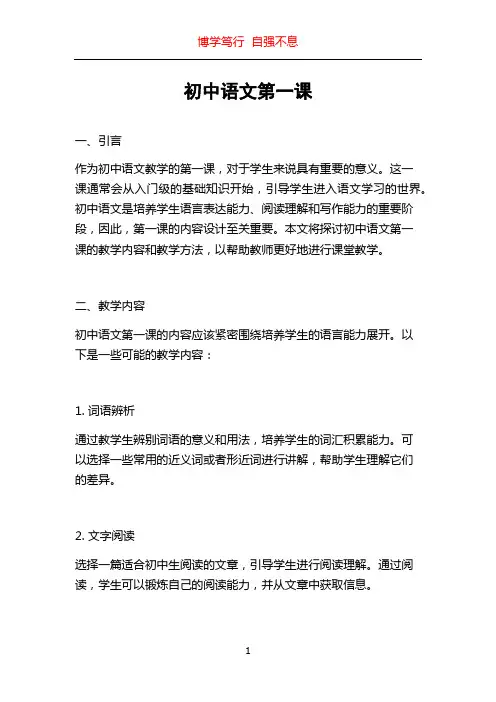 博学笃行 自强不息

初中语文第一课

一、引言

作为初中语文教学的第一课，对于学生来说具有重要的意义。这一课通常会从入门级的基础知识开始，引导学生进入语文学习的世界。初中语文是培养学生语言表达能力、阅读理解和写作能力的重要阶段，因此，第一课的内容设计至关重要。本文将探讨初中语文第一课的教学内容和教学方法，以帮助教师更好地进行课堂教学。

二、教学内容

初中语文第一课的内容应该紧密围绕培养学生的语言能力展开。以下是一些可能的教学内容：

1. 词语辨析

通过教学生辨别词语的意义和用法，培养学生的词汇积累能力。可以选择一些常用的近义词或者形近词进行讲解，帮助学生理解它们的差异。

2. 文字阅读

选择一篇适合初中生阅读的文章，引导学生进行阅读理解。通过阅读，学生可以锻炼自己的阅读能力，并从文章中获取信息。

1